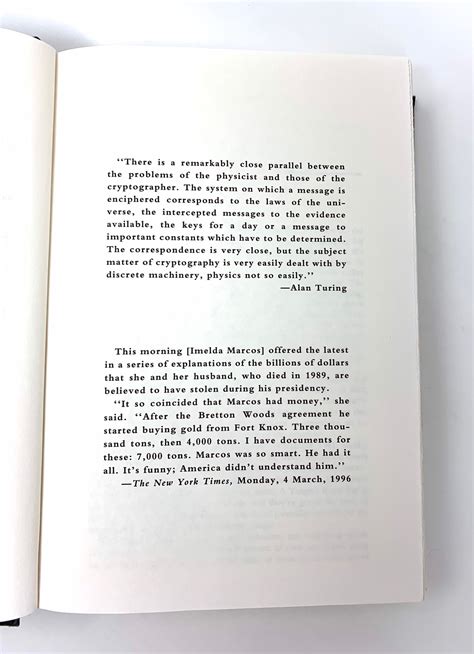 "There is a remarkably close parallel between the problems of the physicist and those of the cryptographer. The system on which a message is enciphered corresponds to the laws of the universe, the intercepted messages to the evidence available, the keys for a day or a message to important constants which have to be determined. The correspondence is very close, but the subject matter of cryptography is very easily dealt with by discrete machinery, physics not so easily."
—Alan Turing

This morning [Imelda Marcos] offered the latest in a series of explanations of the billions of dollars that she and her husband, who died in 1989, are believed to have stolen during his presidency.

"It so coincided that Marcos had money," she said. "After the Bretton Woods agreement he started buying gold from Fort Knox. Three thousand tons, then 4,000 tons. I have documents for these: 7,000 tons. Marcos was so smart. He had it all. It's funny; America didn't understand him."
—The New York Times, Monday, 4 March, 1996